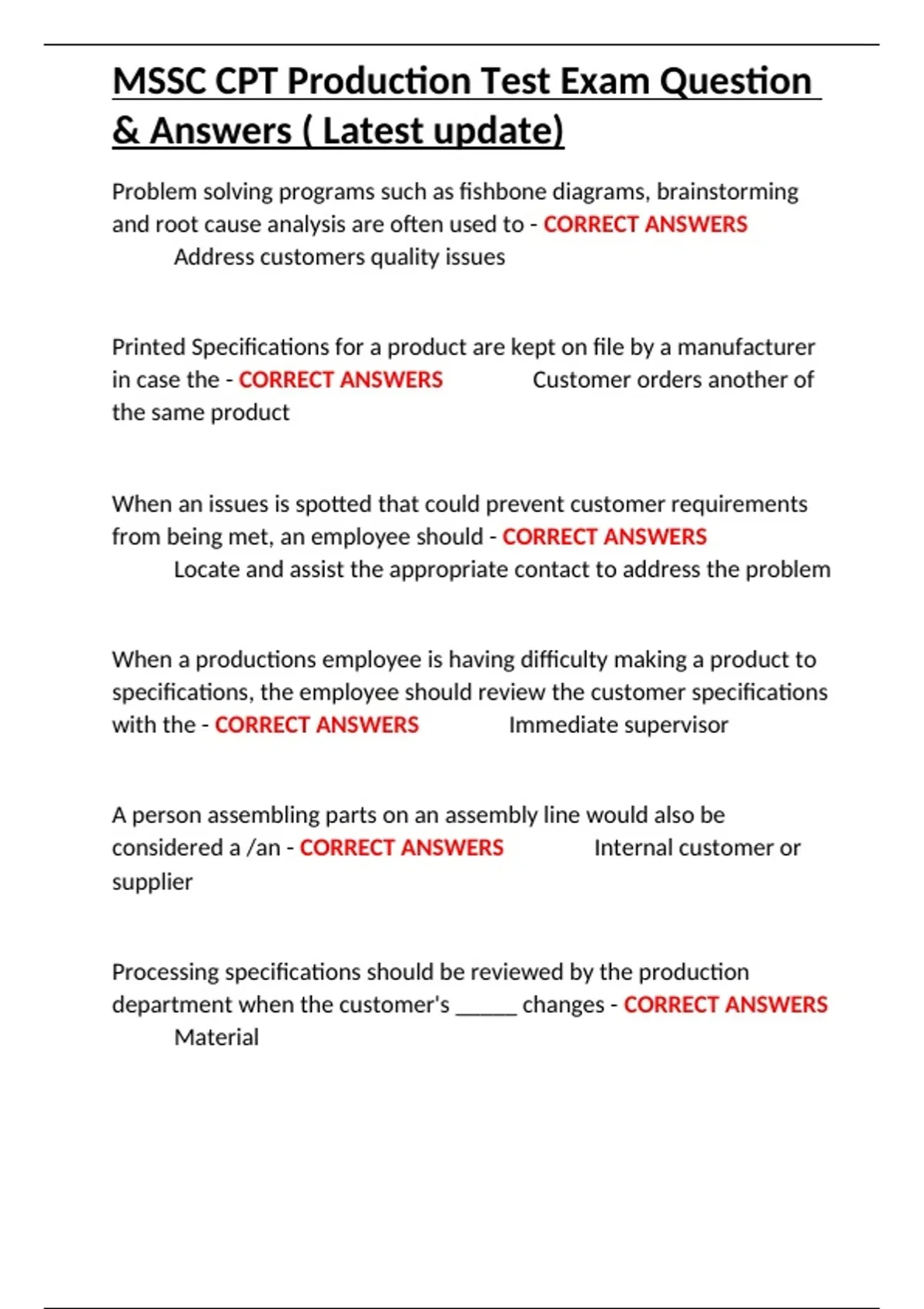 MSSC CPT Production Test Exam Question & Answers ( Latest update)

Problem solving programs such as fishbone diagrams, brainstorming and root cause analysis are often used to - CORRECT ANSWERS Address customers quality issues

Printed Specifications for a product are kept on file by a manufacturer in case the - CORRECT ANSWERS Customer orders another of the same product

When an issues is spotted that could prevent customer requirements from being met, an employee should - CORRECT ANSWERS Locate and assist the appropriate contact to address the problem

When a productions employee is having difficulty making a product to specifications, the employee should review the customer specifications with the - CORRECT ANSWERS Immediate supervisor

A person assembling parts on an assembly line would also be considered a /an - CORRECT ANSWERS Internal customer or supplier

Processing specifications should be reviewed by the production department when the customer's ______ changes - CORRECT ANSWERS Material